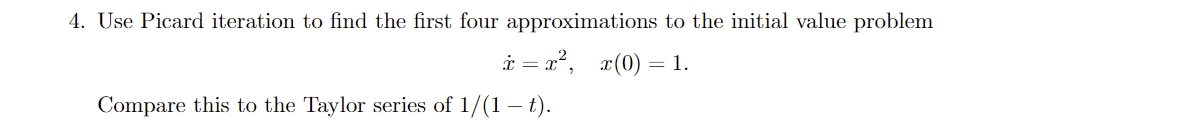 4. Use Picard iteration to find the first four approximations to the initial value problem

$\dot{x} = x^2, \quad x(0) = 1.$

Compare this to the Taylor series of $1/(1-t)$.